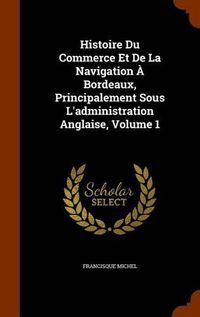 Histoire Du Commerce Et De La Navigation À Bordeaux, Principalement Sous L'administration Anglaise, Volume 1

Scholar SELECT

FRANCISQUE MICHEL